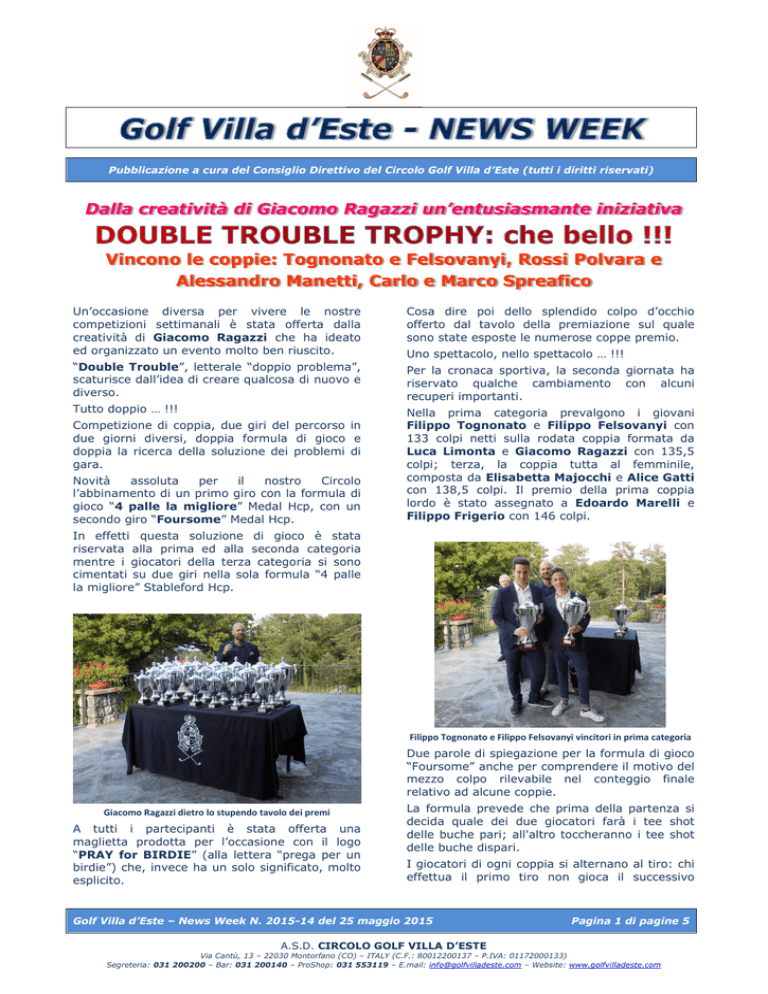 Golf Villa d'Este - NEWS WEEK

Pubblicazione a cura del Consiglio Direttivo del Circolo Golf Villa d'Este (tutti i diritti riservati)

Dalla creatività di Giacomo Ragazzi un'entusiasmante iniziativa

DOUBLE TROUBLE TROPHY: che bello !!!

Vincono le coppie: Tognonato e Felsovanyi, Rossi Polvara e Alessandro Manetti, Carlo e Marco Spreafico

Un'occasione diversa per vivere le nostre competizioni settimanali è stata offerta dalla creatività di Giacomo Ragazzi che ha ideato ed organizzato un evento molto ben riuscito.

"Double Trouble", letterale "doppio problema", scaturisce dall'idea di creare qualcosa di nuovo e diverso.

Tutto doppio … !!!

Competizione di coppia, due giri del percorso in due giorni diversi, doppia formula di gioco e doppia la ricerca della soluzione dei problemi di gara.

Novità assoluta per il nostro Circolo l'abbinamento di un primo giro con la formula di gioco "4 palle la migliore" Medal Hcp, con un secondo giro "Foursome" Medal Hcp.

In effetti questa soluzione di gioco è stata riservata alla prima ed alla seconda categoria mentre i giocatori della terza categoria si sono cimentati su due giri nella sola formula "4 palle la migliore" Stableford Hcp.

Giacomo Ragazzi dietro lo stupendo tavolo dei premi

A tutti i partecipanti è stata offerta una maglietta prodotta per l'occasione con il logo "PRAY for BIRDIE" (alla lettera "prega per un birdie") che, invece ha un solo significato, molto esplicito.

Cosa dire poi dello splendido colpo d'occhio offerto dal tavolo della premiazione sul quale sono state esposte le numerose coppe premio.

Uno spettacolo, nello spettacolo … !!!

Per la cronaca sportiva, la seconda giornata ha riservato qualche cambiamento con alcuni recuperi importanti.

Nella prima categoria prevalgono i giovani Filippo Tognonato e Filippo Felsovanyi con 133 colpi netti sulla rodata coppia formata da Luca Limonta e Giacomo Ragazzi con 135,5 colpi; terza, la coppia tutta al femminile, composta da Elisabetta Majocchi e Alice Gatti con 138,5 colpi. Il premio della prima coppia lordo è stato assegnato a Edoardo Marelli e Filippo Frigerio con 146 colpi.

Filippo Tognonato e Filippo Felsovanyi vincitori in prima categoria

Due parole di spiegazione per la formula di gioco "Foursome" anche per comprendere il motivo del mezzo colpo rilevabile nel conteggio finale relativo ad alcune coppie.

La formula prevede che prima della partenza si decida quale dei due giocatori farà i tee shot delle buche pari; all'altro toccheranno i tee shot delle buche dispari.

I giocatori di ogni coppia si alternano al tiro: chi effettua il primo tiro non gioca il successivo

Golf Villa d'Este – News Week N. 2015-14 del 25 maggio 2015

Pagina 1 di pagine 5

A.S.D. CIRCOLO GOLF VILLA D'ESTE

Via Cantù, 13 – 22030 Montorfano (CO) – ITALY (C.F.: 80012200137 – P.IVA: 01172000133)

Segreteria: 031 200200 – Bar: 031 200140 – ProShop: 031 553119 – E.mail: info@golfvilladeste.com – Website: www.golfvilladeste.com